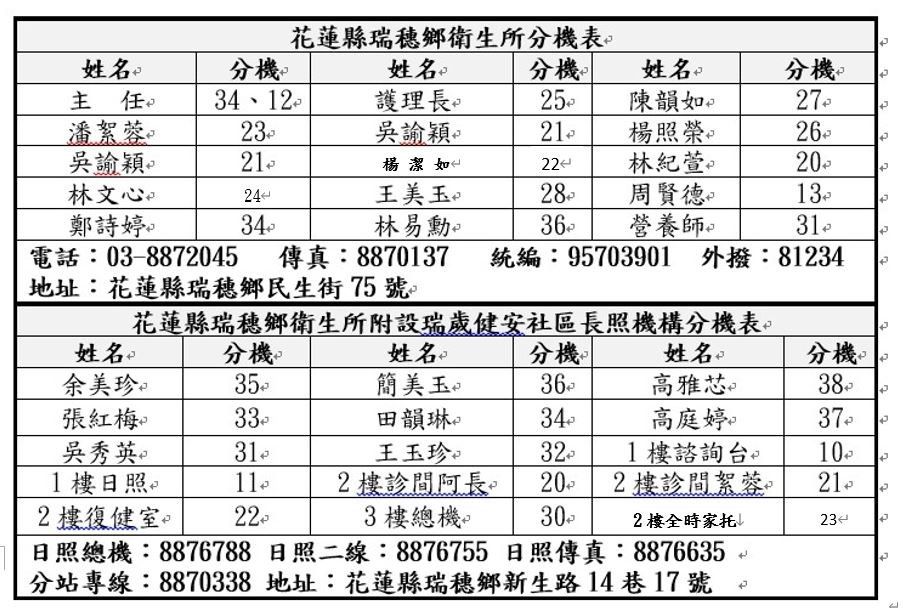 花蓮縣瑞穗鄉衛生所分機表

| 姓名 | 分機 | 姓名 | 分機 | 姓名 | 分機 |
|---|---|---|---|---|---|
| 主　任 | 34、12 | 護理長 | 25 | 陳韻如 | 27 |
| 潘絮蓉 | 23 | 吳諭穎 | 21 | 楊照榮 | 26 |
| 吳諭穎 | 21 | 楊 潔 如 | 22 | 林紀萱 | 20 |
| 林文心 | 24 | 王美玉 | 28 | 周賢德 | 13 |
| 鄭詩婷 | 34 | 林易勳 | 36 | 營養師 | 31 |

電話：03-8872045　傳真：8870137　統編：95703901　外撥：81234
地址：花蓮縣瑞穗鄉民生街 75 號

花蓮縣瑞穗鄉衛生所附設瑞歲健安社區長照機構分機表

| 姓名 | 分機 | 姓名 | 分機 | 姓名 | 分機 |
|---|---|---|---|---|---|
| 余美珍 | 35 | 簡美玉 | 36 | 高雅芯 | 38 |
| 張紅梅 | 33 | 田韻琳 | 34 | 高庭婷 | 37 |
| 吳秀英 | 31 | 王玉珍 | 32 | 1 樓諮詢台 | 10 |
| 1 樓日照 | 11 | 2 樓診間阿長 | 20 | 2 樓診間絮蓉 | 21 |
| 2 樓復健室 | 22 | 3 樓總機 | 30 | 2 樓全時家托 | 23 |

日照總機：8876788　日照二線：8876755　日照傳真：8876635
分站專線：8870338　地址：花蓮縣瑞穗鄉新生路 14 巷 17 號